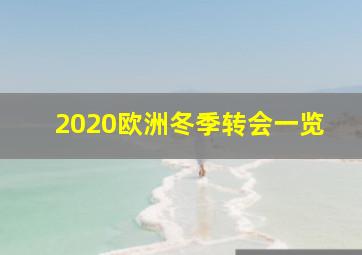 2020欧洲冬季转会一览